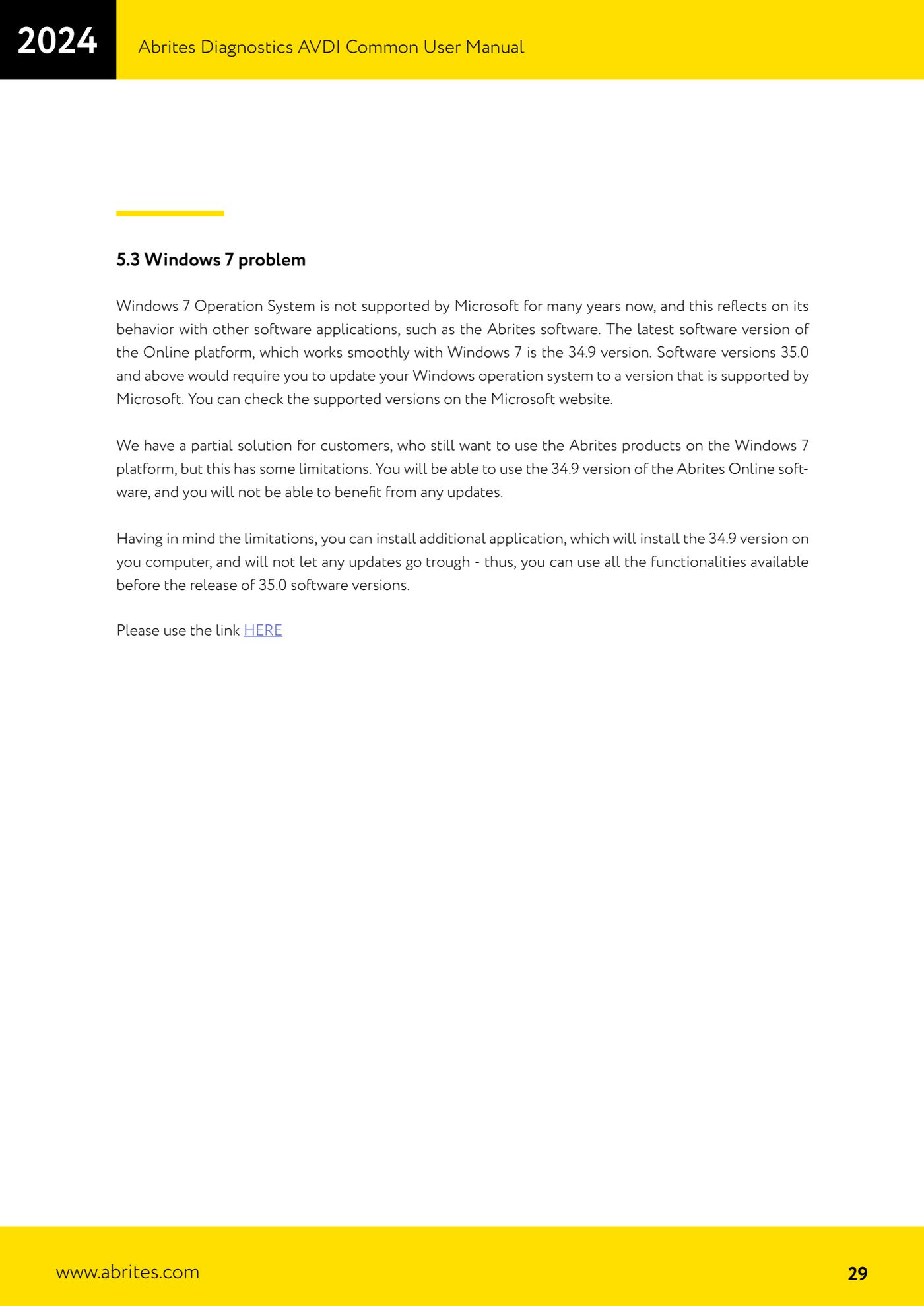 2024 Abrites Diagnostics AVDI Common User Manual

5.3 Windows 7 problem

Windows 7 Operation System is not supported by Microsoft for many years now, and this reflects on its behavior with other software applications, such as the Abrites software. The latest software version of the Online platform, which works smoothly with Windows 7 is the 34.9 version. Software versions 35.0 and above would require you to update your Windows operation system to a version that is supported by Microsoft. You can check the supported versions on the Microsoft website.

We have a partial solution for customers, who still want to use the Abrites products on the Windows 7 platform, but this has some limitations. You will be able to use the 34.9 version of the Abrites Online software, and you will not be able to benefit from any updates.

Having in mind the limitations, you can install additional application, which will install the 34.9 version on you computer, and will not let any updates go trough - thus, you can use all the functionalities available before the release of 35.0 software versions.

Please use the link HERE

www.abrites.com 29